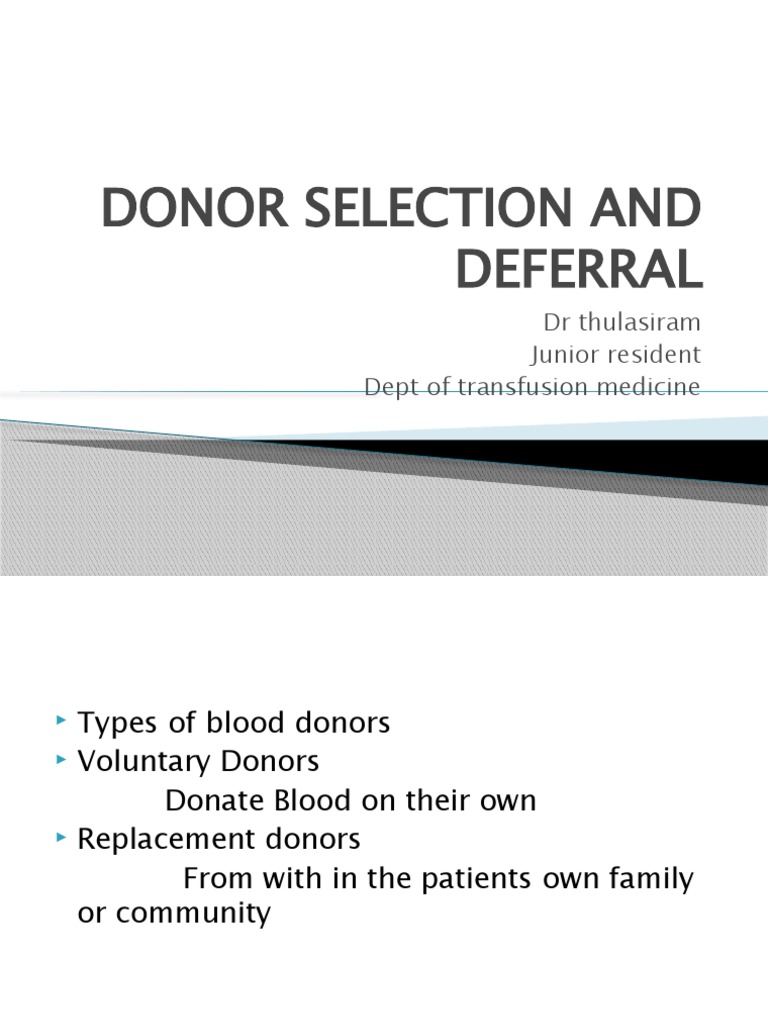 DONOR SELECTION AND DEFERRAL

Dr thulasiram
Junior resident
Dept of transfusion medicine

Types of blood donors
Voluntary Donors
Donate Blood on their own
Replacement donors
From with in the patients own family or community